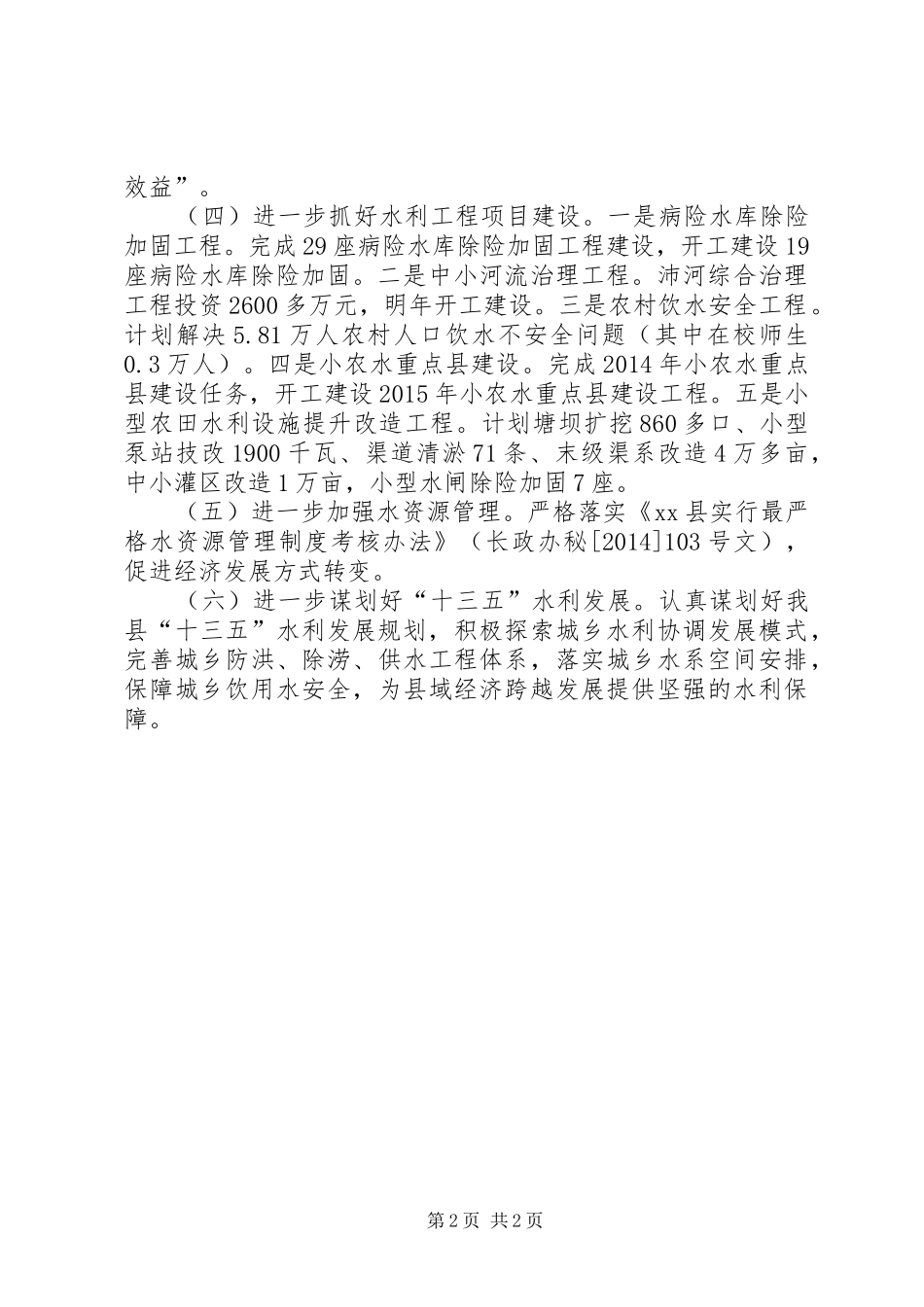 效益”。

（四）进一步抓好水利工程项目建设。一是病险水库除险加固工程。完成29座病险水库除险加固工程建设，开工建设19座病险水库除险加固。二是中小河流治理工程。沛河综合治理工程投资2600多万元，明年开工建设。三是农村饮水安全工程。计划解决5.81万人农村人口饮水不安全问题（其中在校师生0.3万人）。四是小农水重点县建设。完成2014年小农水重点县建设任务，开工建设2015年小农水重点县建设工程。五是小型农田水利设施提升改造工程。计划塘坝扩挖860多口、小型泵站技改1900千瓦、渠道清淤71条、末级渠系改造4万多亩，中小灌区改造1万亩，小型水闸除险加固7座。

（五）进一步加强水资源管理。严格落实《xx县实行最严格水资源管理制度考核办法》（长政办秘[2014]103号文），促进经济发展方式转变。

（六）进一步谋划好“十三五”水利发展。认真谋划好我县“十三五”水利发展规划，积极探索城乡水利协调发展模式，完善城乡防洪、除涝、供水工程体系，落实城乡水系空间安排，保障城乡饮用水安全，为县域经济跨越发展提供坚强的水利保障。

第2页 共2页